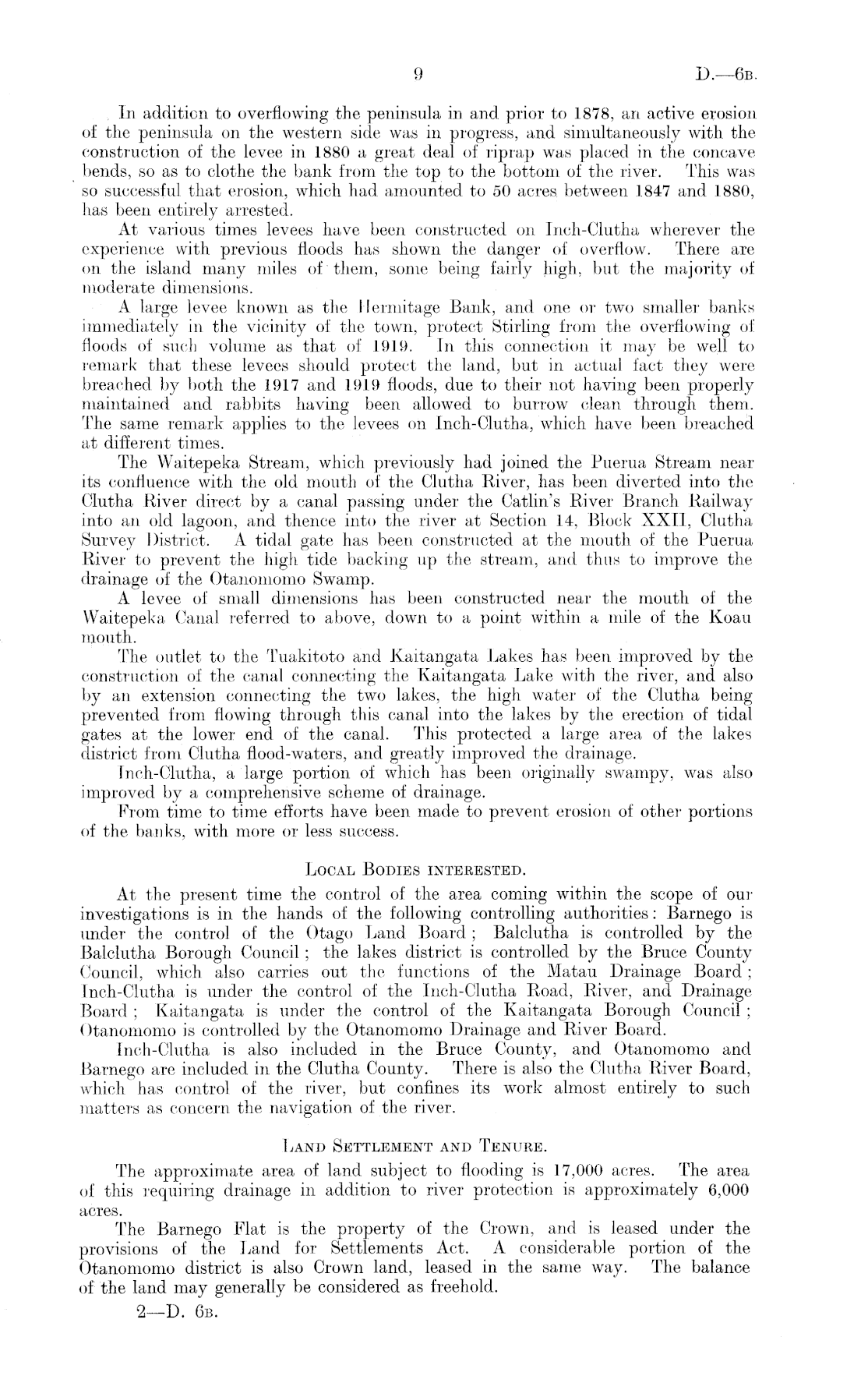 9 D.—6B.

In addition to overflowing the peninsula in and prior to 1878, an active erosion of the peninsula on the western side was in progress, and simultaneously with the construction of the levee in 1880 a great deal of riprap was placed in the concave bends, so as to clothe the bank from the top to the bottom of the river. This was so successful that erosion, which had amounted to 50 acres between 1847 and 1880, has been entirely arrested.

At various times levees have been constructed on Inch-Clutha wherever the experience with previous floods has shown the danger of overflow. There are on the island many miles of them, some being fairly high, but the majority of moderate dimensions.

A large levee known as the Hermitage Bank, and one or two smaller banks immediately in the vicinity of the town, protect Stirling from the overflowing of floods of such volume as that of 1919. In this connection it may be well to remark that these levees should protect the land, but in actual fact they were breached by both the 1917 and 1919 floods, due to their not having been properly maintained and rabbits having been allowed to burrow clean through them. The same remark applies to the levees on Inch-Clutha, which have been breached at different times.

The Waitepeka Stream, which previously had joined the Puerua Stream near its confluence with the old mouth of the Clutha River, has been diverted into the Clutha River direct by a canal passing under the Catlin's River Branch Railway into an old lagoon, and thence into the river at Section 14, Block XXII, Clutha Survey District. A tidal gate has been constructed at the mouth of the Puerua River to prevent the high tide backing up the stream, and thus to improve the drainage of the Otanomomo Swamp.

A levee of small dimensions has been constructed near the mouth of the Waitepeka Canal referred to above, down to a point within a mile of the Koau mouth.

The outlet to the Tuakitoto and Kaitangata Lakes has been improved by the construction of the canal connecting the Kaitangata Lake with the river, and also by an extension connecting the two lakes, the high water of the Clutha being prevented from flowing through this canal into the lakes by the erection of tidal gates at the lower end of the canal. This protected a large area of the lakes district from Clutha flood-waters, and greatly improved the drainage.

Inch-Clutha, a large portion of which has been originally swampy, was also improved by a comprehensive scheme of drainage.

From time to time efforts have been made to prevent erosion of other portions of the banks, with more or less success.

LOCAL BODIES INTERESTED.

At the present time the control of the area coming within the scope of our investigations is in the hands of the following controlling authorities: Barnego is under the control of the Otago Land Board; Balclutha is controlled by the Balclutha Borough Council; the lakes district is controlled by the Bruce County Council, which also carries out the functions of the Matau Drainage Board; Inch-Clutha is under the control of the Inch-Clutha Road, River, and Drainage Board; Kaitangata is under the control of the Kaitangata Borough Council; Otanomomo is controlled by the Otanomomo Drainage and River Board.

Inch-Clutha is also included in the Bruce County, and Otanomomo and Barnego are included in the Clutha County. There is also the Clutha River Board, which has control of the river, but confines its work almost entirely to such matters as concern the navigation of the river.

LAND SETTLEMENT AND TENURE.

The approximate area of land subject to flooding is 17,000 acres. The area of this requiring drainage in addition to river protection is approximately 6,000 acres.

The Barnego Flat is the property of the Crown, and is leased under the provisions of the Land for Settlements Act. A considerable portion of the Otanomomo district is also Crown land, leased in the same way. The balance of the land may generally be considered as freehold.

2—D. 6B.